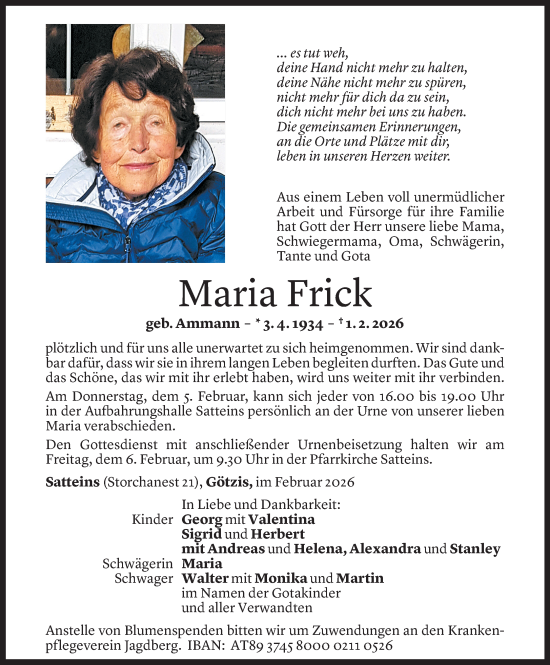 ... es tut weh,
deine Hand nicht mehr zu halten,
deine Nähe nicht mehr zu spüren,
nicht mehr für dich da zu sein,
dich nicht mehr bei uns zu haben.
Die gemeinsamen Erinnerungen,
an die Orte und Plätze mit dir,
leben in unseren Herzen weiter.

Aus einem Leben voll unermüdlicher Arbeit und Fürsorge für ihre Familie hat Gott der Herr unsere liebe Mama, Schwiegermama, Oma, Schwägerin, Tante und Gota

Maria Frick

geb. Ammann – * 3. 4. 1934 – † 1. 2. 2026

plötzlich und für uns alle unerwartet zu sich heimgenommen. Wir sind dankbar dafür, dass wir sie in ihrem langen Leben begleiten durften. Das Gute und das Schöne, das wir mit ihr erlebt haben, wird uns weiter mit ihr verbinden.

Am Donnerstag, dem 5. Februar, kann sich jeder von 16.00 bis 19.00 Uhr in der Aufbahrungshalle Satteins persönlich an der Urne von unserer lieben Maria verabschieden.

Den Gottesdienst mit anschließender Urnenbeisetzung halten wir am Freitag, dem 6. Februar, um 9.30 Uhr in der Pfarrkirche Satteins.

Satteins (Storchanest 21), Götzis, im Februar 2026

In Liebe und Dankbarkeit:
Kinder Georg mit Valentina
Sigrid und Herbert
mit Andreas und Helena, Alexandra und Stanley
Schwägerin Maria
Schwager Walter mit Monika und Martin
im Namen der Gotakinder
und aller Verwandten

Anstelle von Blumenspenden bitten wir um Zuwendungen an den Krankenpflegeverein Jagdberg. IBAN: AT89 3745 8000 0211 0526